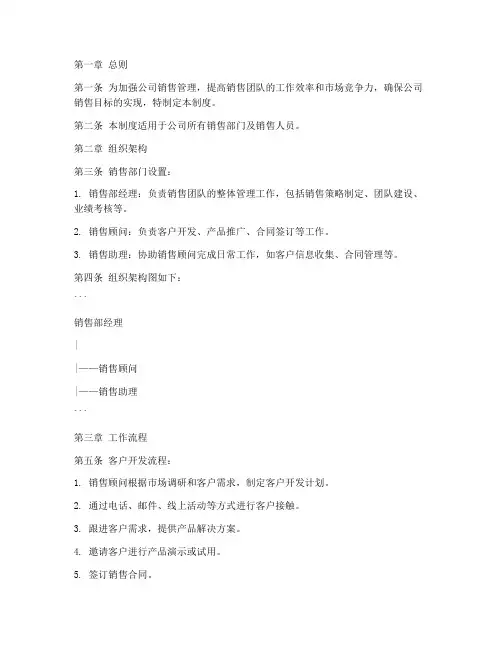 第一章 总则

第一条 为加强公司销售管理，提高销售团队的工作效率和市场竞争力，确保公司销售目标的实现，特制定本制度。

第二条 本制度适用于公司所有销售部门及销售人员。

第二章 组织架构

第三条 销售部门设置：

1. 销售部经理：负责销售团队的整体管理工作，包括销售策略制定、团队建设、业绩考核等。

2. 销售顾问：负责客户开发、产品推广、合同签订等工作。

3. 销售助理：协助销售顾问完成日常工作，如客户信息收集、合同管理等。

第四条 组织架构图如下：

```

销售部经理

|

|——销售顾问

|——销售助理

```

第三章 工作流程

第五条 客户开发流程：

1. 销售顾问根据市场调研和客户需求，制定客户开发计划。

2. 通过电话、邮件、线上活动等方式进行客户接触。

3. 跟进客户需求，提供产品解决方案。

4. 邀请客户进行产品演示或试用。

5. 签订销售合同。